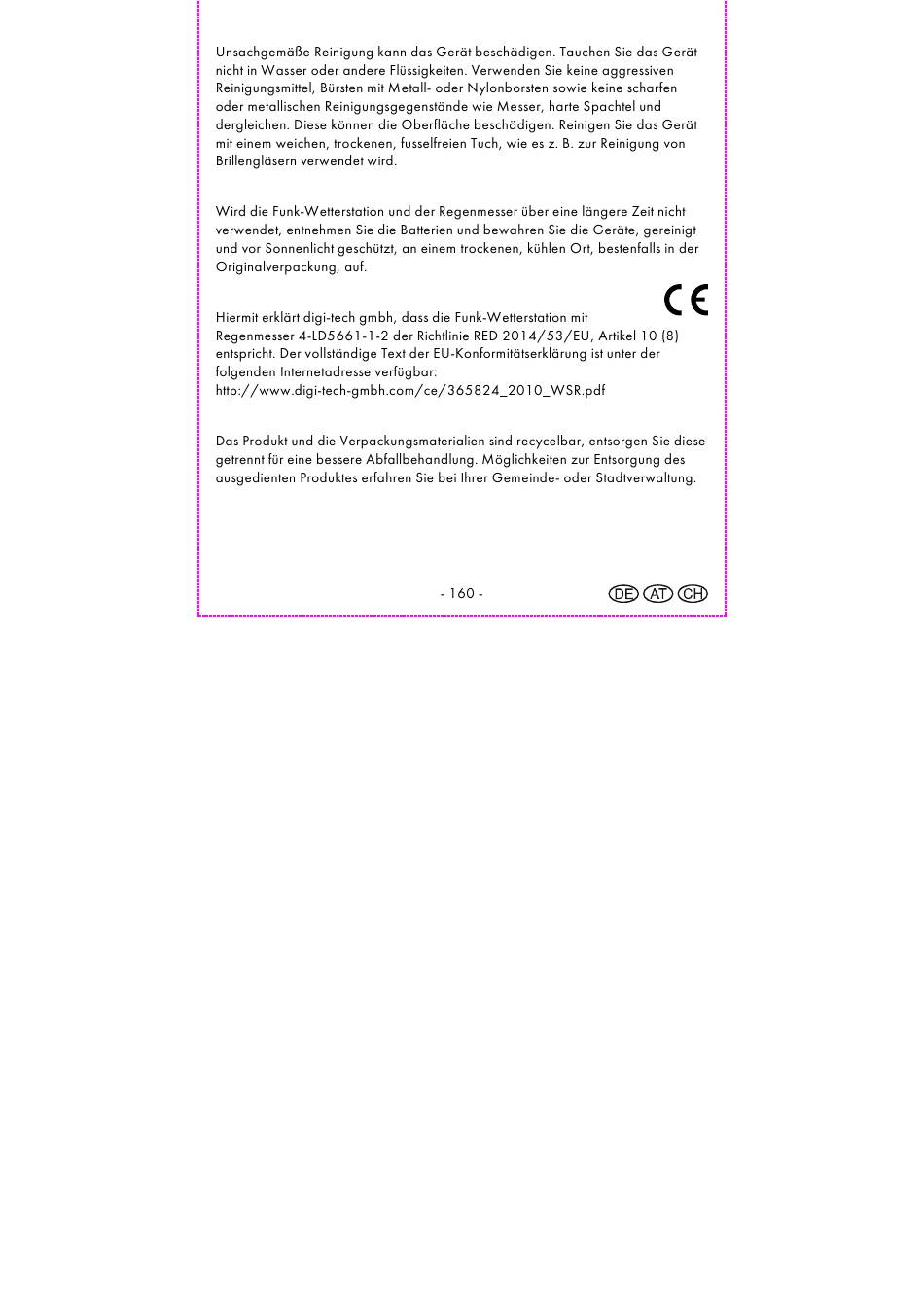 Unsachgemäße Reinigung kann das Gerät beschädigen. Tauchen Sie das Gerät nicht in Wasser oder andere Flüssigkeiten. Verwenden Sie keine aggressiven Reinigungsmittel, Bürsten mit Metall- oder Nylonborsten sowie keine scharfen oder metallischen Reinigungsgegenstände wie Messer, harte Spachtel und dergleichen. Diese können die Oberfläche beschädigen. Reinigen Sie das Gerät mit einem weichen, trockenen, fusselfreien Tuch, wie es z. B. zur Reinigung von Brillengläsern verwendet wird.

Wird die Funk-Wetterstation und der Regenmesser über eine längere Zeit nicht verwendet, entnehmen Sie die Batterien und bewahren Sie die Geräte, gereinigt und vor Sonnenlicht geschützt, an einem trockenen, kühlen Ort, bestenfalls in der Originalverpackung, auf.

CE

Hiermit erklärt digi-tech gmbh, dass die Funk-Wetterstation mit Regenmesser 4-LD5661-1-2 der Richtlinie RED 2014/53/EU, Artikel 10 (8) entspricht. Der vollständige Text der EU-Konformitätserklärung ist unter der folgenden Internetadresse verfügbar:
http://www.digi-tech-gmbh.com/ce/365824_2010_WSR.pdf

Das Produkt und die Verpackungsmaterialien sind recycelbar, entsorgen Sie diese getrennt für eine bessere Abfallbehandlung. Möglichkeiten zur Entsorgung des ausgedienten Produktes erfahren Sie bei Ihrer Gemeinde- oder Stadtverwaltung.

- 160 -

DE AT CH